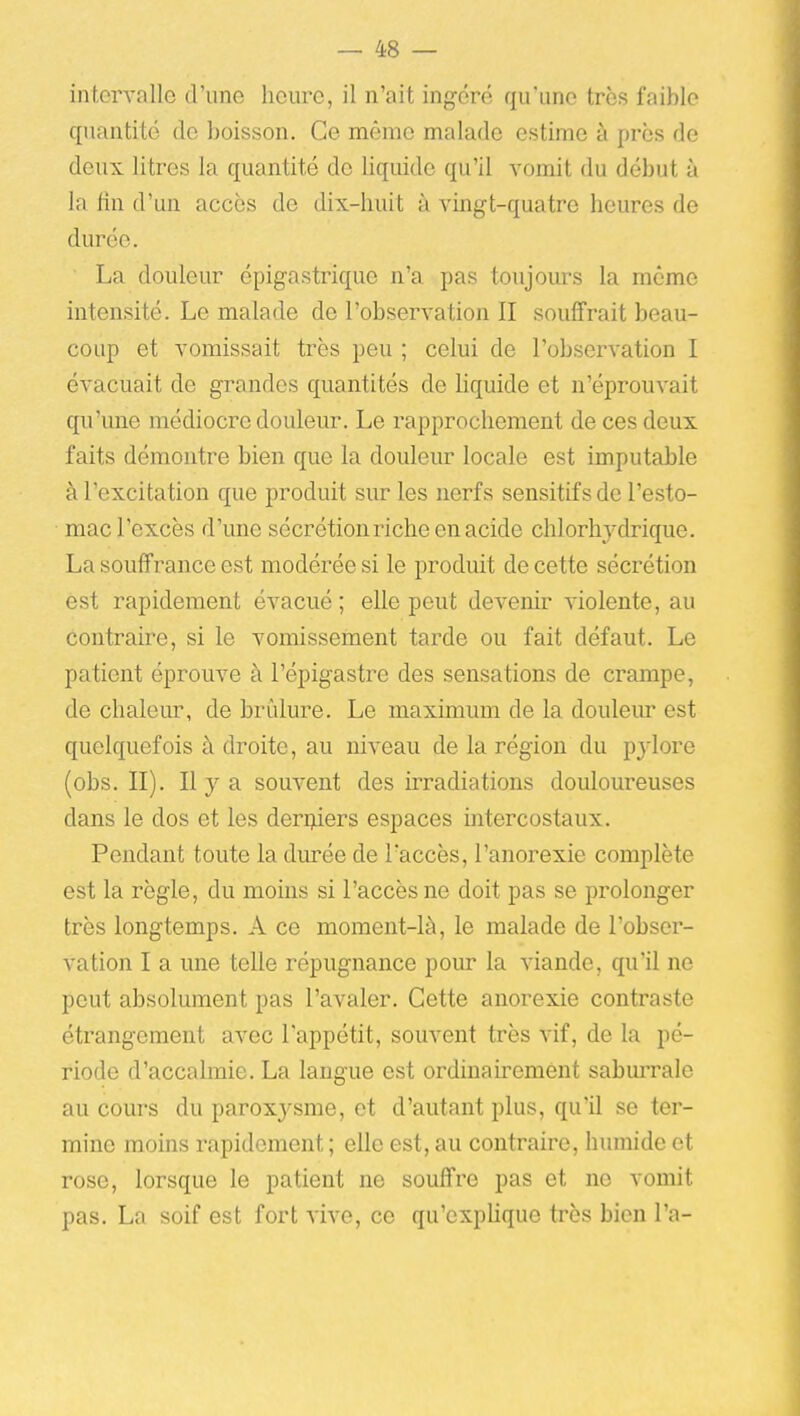 — 48 —

intervalle d'une heure, il n'ait ingéré qu'une très faible quantité de boisson. Ce même malade estime à près de deux litres la quantité de liquide qu'il vomit du début à la fin d'un accès de dix-huit à vingt-quatre heures de durée.

La douleur épigastrique n'a pas toujours la même intensité. Le malade de l'observation II souffrait beaucoup et vomissait très peu ; celui de l'observation I évacuait de grandes quantités de liquide et n'éprouvait qu'une médiocre douleur. Le rapprochement de ces deux faits démontre bien que la douleur locale est imputable à l'excitation que produit sur les nerfs sensitifs de l'estomac l'excès d'une sécrétion riche en acide chlorhydrique. La souffrance est modérée si le produit de cette sécrétion est rapidement évacué ; elle peut devenir violente, au contraire, si le vomissement tarde ou fait défaut. Le patient éprouve à l'épigastre des sensations de crampe, de chaleur, de brûlure. Le maximum de la douleur est quelquefois à droite, au niveau de la région du pylore (obs. II). Il y a souvent des irradiations douloureuses dans le dos et les derniers espaces intercostaux.

Pendant toute la durée de l'accès, l'anorexie complète est la règle, du moins si l'accès ne doit pas se prolonger très longtemps. A ce moment-là, le malade de l'observation I a une telle répugnance pour la viande, qu'il ne peut absolument pas l'avaler. Cette anorexie contraste étrangement avec l'appétit, souvent très vif, de la période d'accalmie. La langue est ordinairement saburrale au cours du paroxysme, et d'autant plus, qu'il se termine moins rapidement ; elle est, au contraire, humide et rose, lorsque le patient ne souffre pas et ne vomit pas. La soif est fort vive, ce qu'explique très bien l'a-